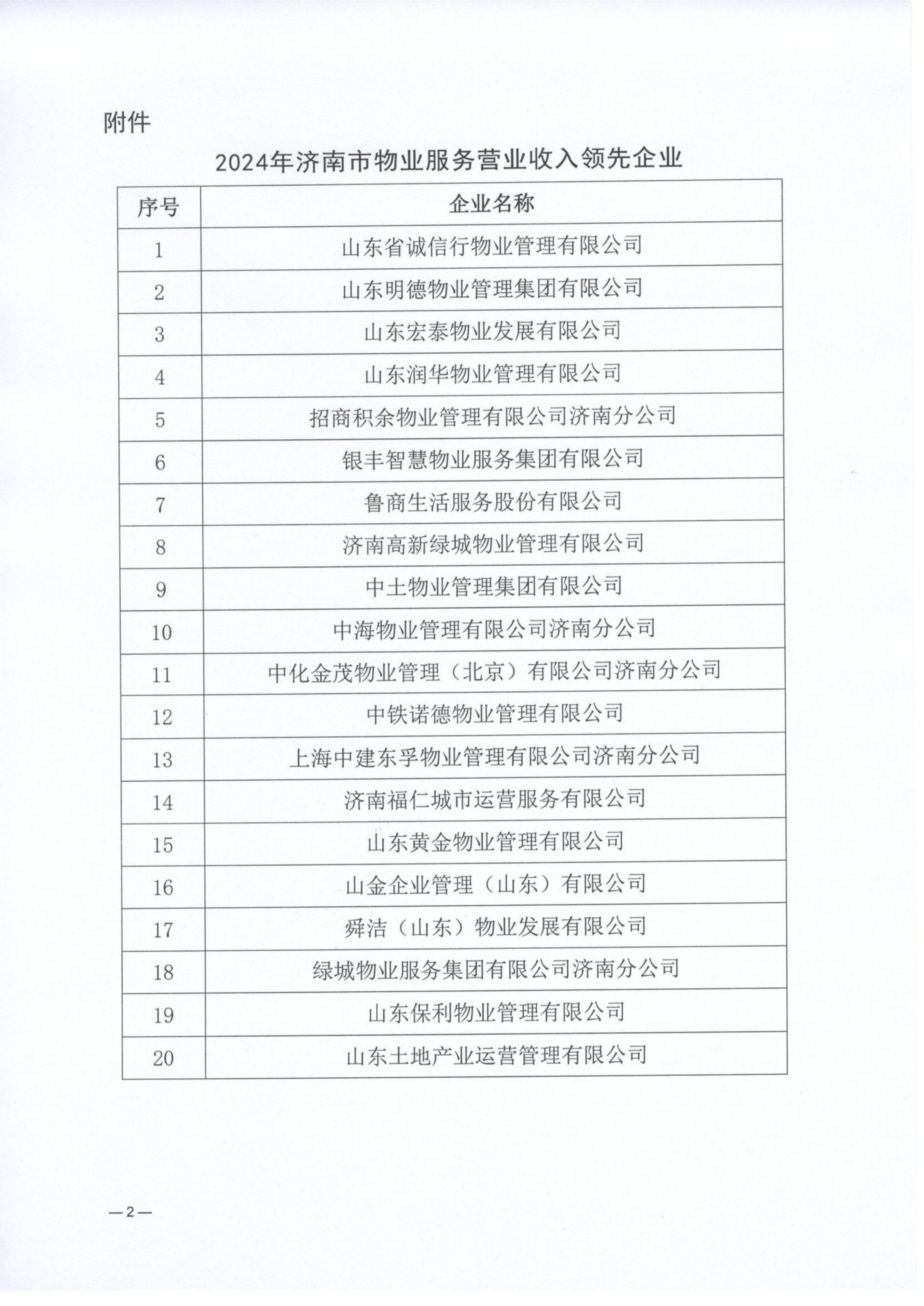 附件

2024年济南市物业服务营业收入领先企业

| 序号 | 企业名称 |
|---|---|
| 1 | 山东省诚信行物业管理有限公司 |
| 2 | 山东明德物业管理集团有限公司 |
| 3 | 山东宏泰物业发展有限公司 |
| 4 | 山东润华物业管理有限公司 |
| 5 | 招商积余物业管理有限公司济南分公司 |
| 6 | 银丰智慧物业服务集团有限公司 |
| 7 | 鲁商生活服务股份有限公司 |
| 8 | 济南高新绿城物业管理有限公司 |
| 9 | 中土物业管理集团有限公司 |
| 10 | 中海物业管理有限公司济南分公司 |
| 11 | 中化金茂物业管理（北京）有限公司济南分公司 |
| 12 | 中铁诺德物业管理有限公司 |
| 13 | 上海中建东孚物业管理有限公司济南分公司 |
| 14 | 济南福仁城市运营服务有限公司 |
| 15 | 山东黄金物业管理有限公司 |
| 16 | 山金企业管理（山东）有限公司 |
| 17 | 舜洁（山东）物业发展有限公司 |
| 18 | 绿城物业服务集团有限公司济南分公司 |
| 19 | 山东保利物业管理有限公司 |
| 20 | 山东土地产业运营管理有限公司 |

—2—